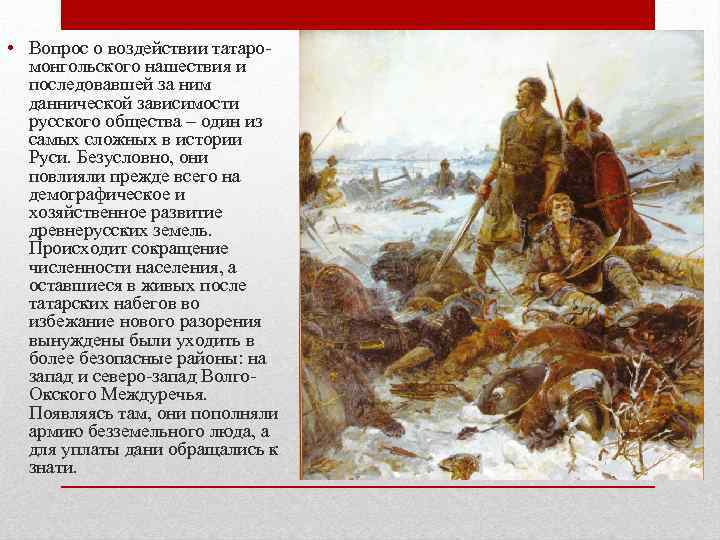 • Вопрос о воздействии татаро-монгольского нашествия и последовавшей за ним даннической зависимости русского общества – один из самых сложных в истории Руси. Безусловно, они повлияли прежде всего на демографическое и хозяйственное развитие древнерусских земель. Происходит сокращение численности населения, а оставшиеся в живых после татарских набегов во избежание нового разорения вынуждены были уходить в более безопасные районы: на запад и северо-запад Волго-Окского Междуречья. Появляясь там, они пополняли армию безземельного люда, а для уплаты дани обращались к знати.